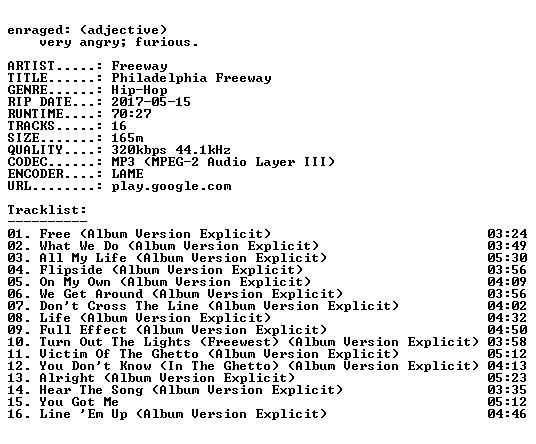 enraged: (adjective)
very angry; furious.

ARTIST.....: Freeway
TITLE......: Philadelphia Freeway
GENRE......: Hip-Hop
RIP DATE...: 2017-05-15
RUNTIME....: 70:27
TRACKS.....: 16
SIZE.......: 165m
QUALITY....: 320kbps 44.1kHz
CODEC......: MP3 (MPEG-2 Audio Layer III)
ENCODER....: LAME
URL........: play.google.com

Tracklist:
----------

01. Free (Album Version Explicit) 03:24
02. What We Do (Album Version Explicit) 03:49
03. All My Life (Album Version Explicit) 05:30
04. Flipside (Album Version Explicit) 03:56
05. On My Own (Album Version Explicit) 04:09
06. We Get Around (Album Version Explicit) 03:56
07. Don't Cross The Line (Album Version Explicit) 04:02
08. Life (Album Version Explicit) 04:32
09. Full Effect (Album Version Explicit) 04:50
10. Turn Out The Lights (Freewest) (Album Version Explicit) 03:58
11. Victim Of The Ghetto (Album Version Explicit) 05:12
12. You Don't Know (In The Ghetto) (Album Version Explicit) 04:13
13. Alright (Album Version Explicit) 05:23
14. Hear The Song (Album Version Explicit) 03:35
15. You Got Me 05:12
16. Line 'Em Up (Album Version Explicit) 04:46